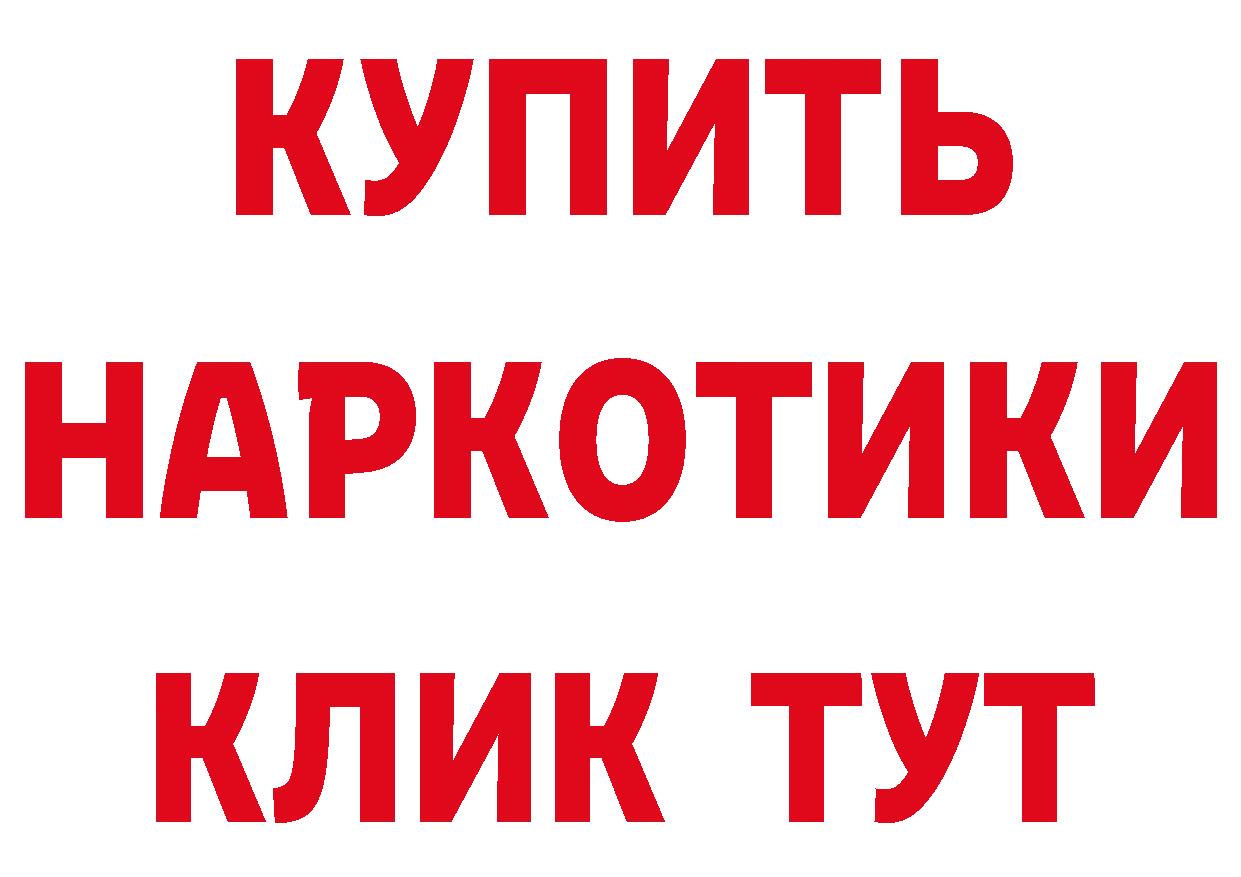 КУПИТЬ

НАРКОТИКИ

КЛИК ТУТ